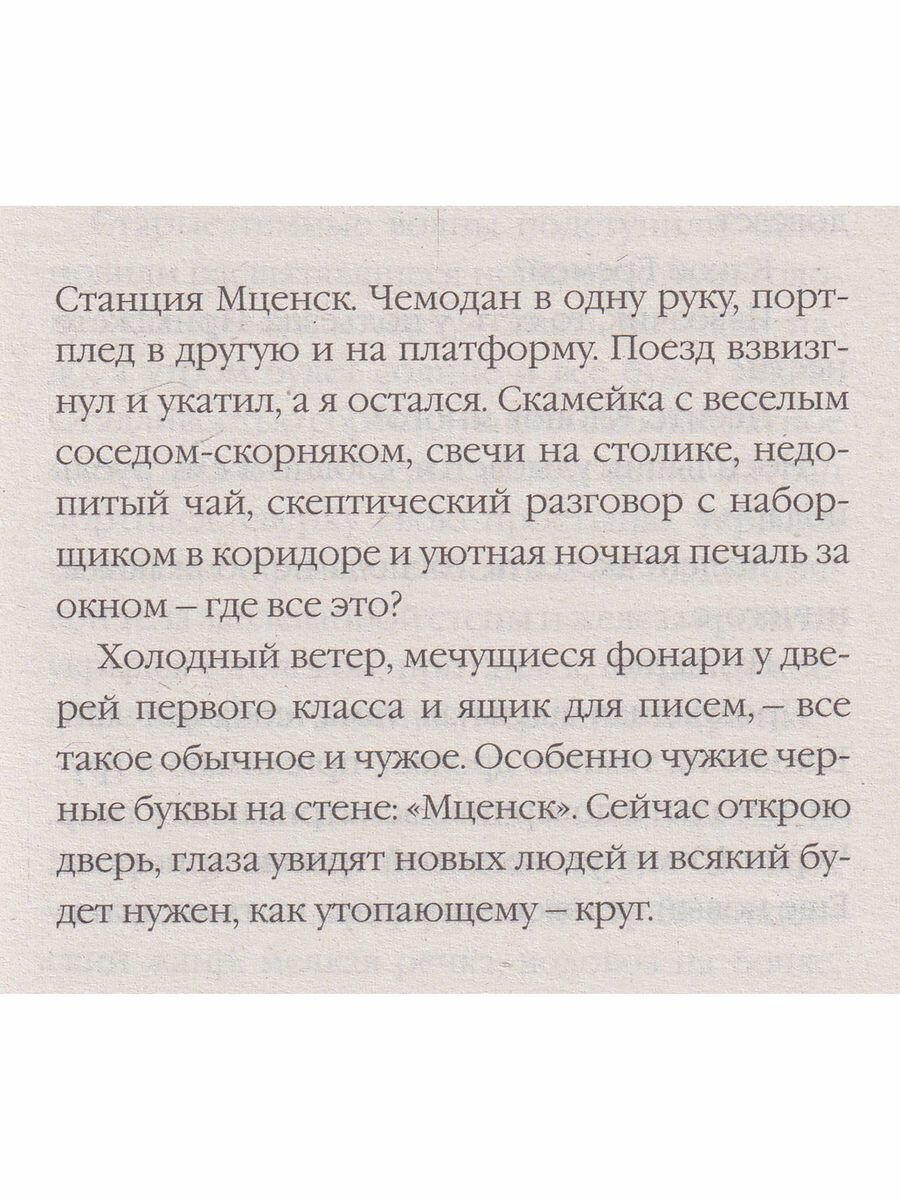 Станция Мценск. Чемодан в одну руку, портплед в другую и на платформу. Поезд взвизгнул и укатил, а я остался. Скамейка с веселым соседом-скорняком, свечи на столике, недопитый чай, скептический разговор с наборщиком в коридоре и уютная ночная печаль за окном – где все это?

Холодный ветер, мечущиеся фонари у дверей первого класса и ящик для писем, – все такое обычное и чужое. Особенно чужие черные буквы на стене: «Мценск». Сейчас открою дверь, глаза увидят новых людей и всякий будет нужен, как утопающему – круг.